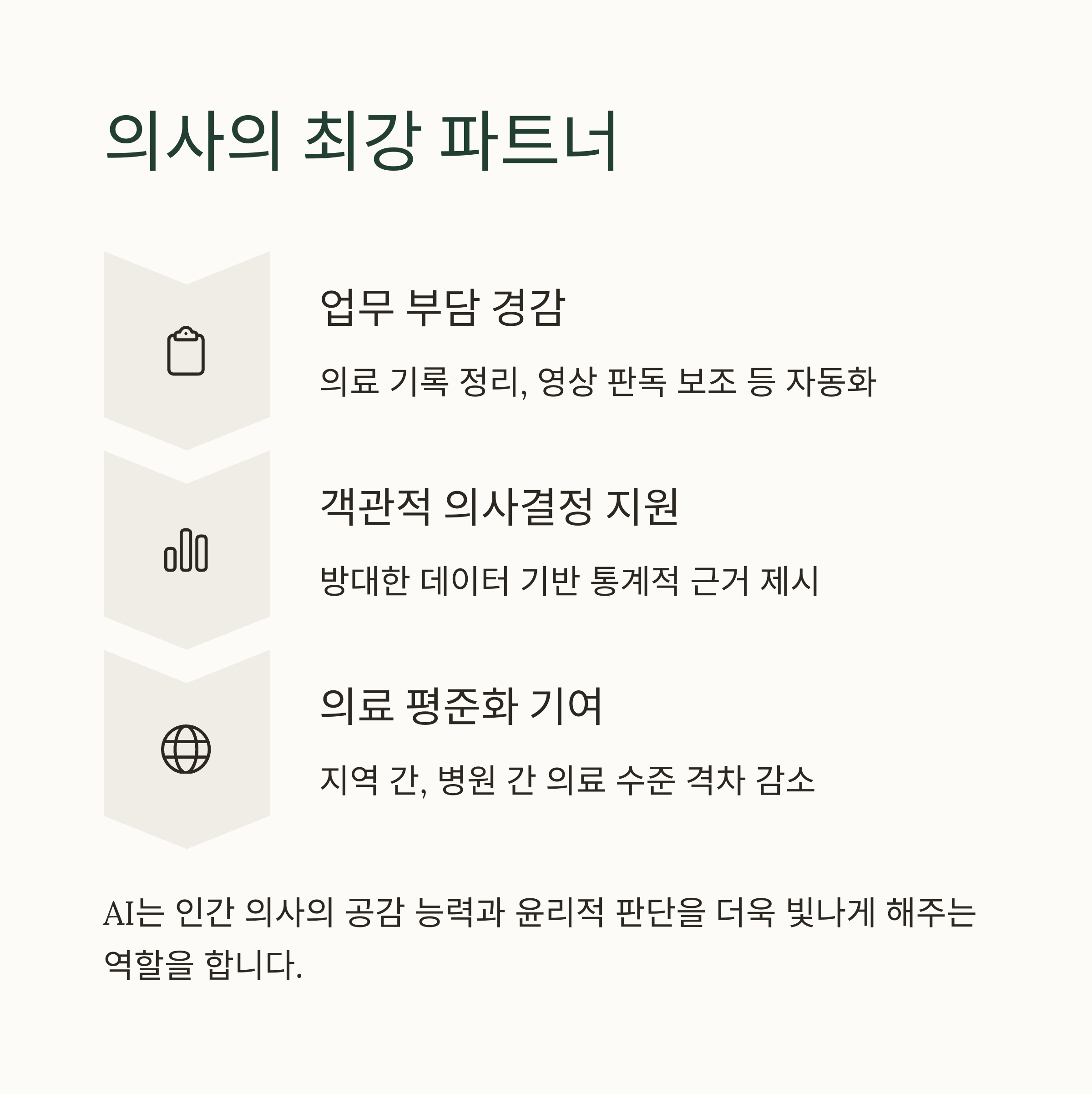 의사의 최강 파트너

업무 부담 경감

의료 기록 정리, 영상 판독 보조 등 자동화

객관적 의사결정 지원

방대한 데이터 기반 통계적 근거 제시

의료 평준화 기여

지역 간, 병원 간 의료 수준 격차 감소

AI는 인간 의사의 공감 능력과 윤리적 판단을 더욱 빛나게 해주는 역할을 합니다.